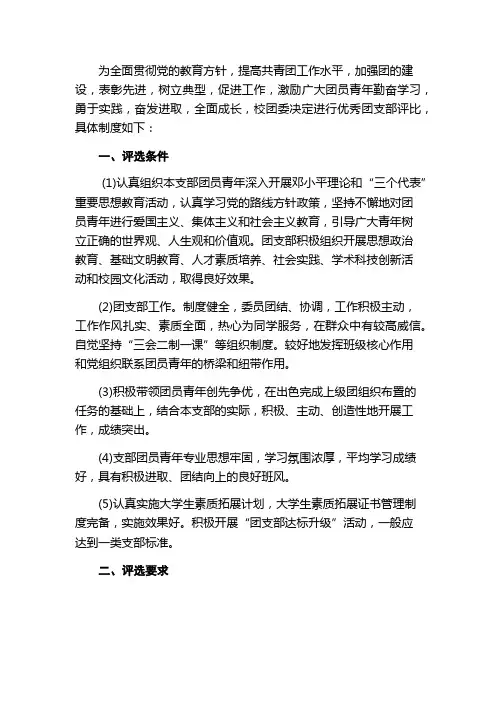 为全面贯彻党的教育方针，提高共青团工作水平，加强团的建设，表彰先进，树立典型，促进工作，激励广大团员青年勤奋学习，勇于实践，奋发进取，全面成长，校团委决定进行优秀团支部评比，具体制度如下：

一、评选条件

(1)认真组织本支部团员青年深入开展邓小平理论和“三个代表”重要思想教育活动，认真学习党的路线方针政策，坚持不懈地对团员青年进行爱国主义、集体主义和社会主义教育，引导广大青年树立正确的世界观、人生观和价值观。团支部积极组织开展思想政治教育、基础文明教育、人才素质培养、社会实践、学术科技创新活动和校园文化活动，取得良好效果。

(2)团支部工作。制度健全，委员团结、协调，工作积极主动，工作作风扎实、素质全面，热心为同学服务，在群众中有较高威信。自觉坚持“三会二制一课”等组织制度。较好地发挥班级核心作用和党组织联系团员青年的桥梁和纽带作用。

(3)积极带领团员青年创先争优，在出色完成上级团组织布置的任务的基础上，结合本支部的实际，积极、主动、创造性地开展工作，成绩突出。

(4)支部团员青年专业思想牢固，学习氛围浓厚，平均学习成绩好，具有积极进取、团结向上的良好班风。

(5)认真实施大学生素质拓展计划，大学生素质拓展证书管理制度完备，实施效果好。积极开展“团支部达标升级”活动，一般应达到一类支部标准。

二、评选要求